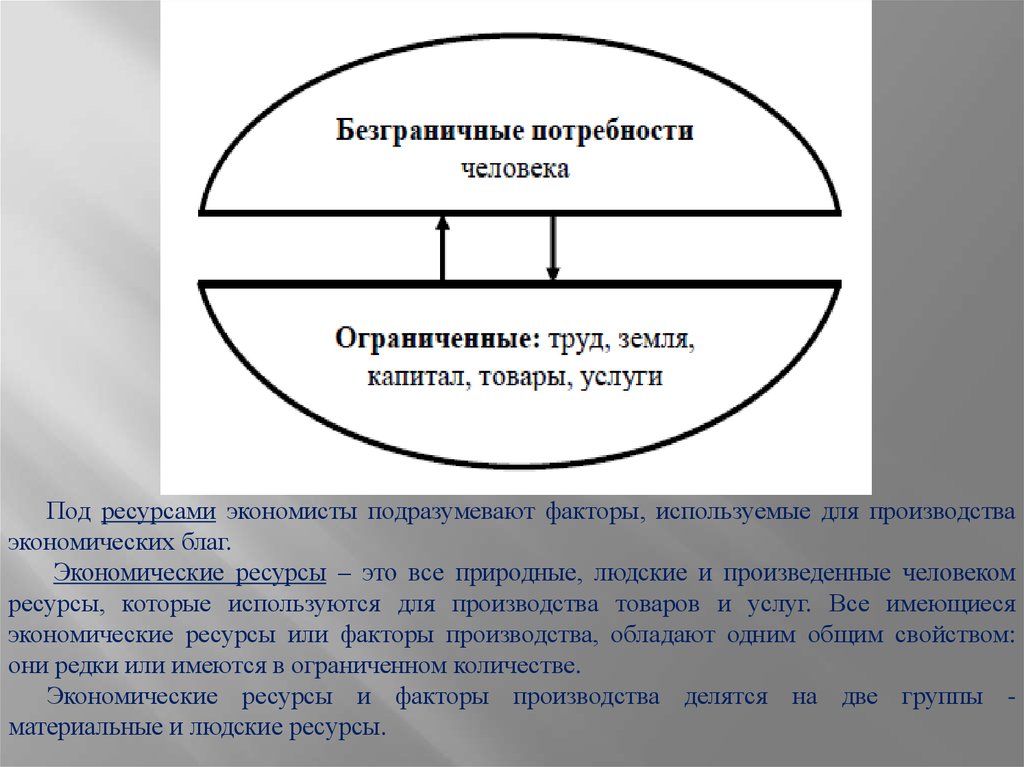 Безграничные потребности человека

Ограниченные: труд, земля, капитал, товары, услуги

Под ресурсами экономисты подразумевают факторы, используемые для производства экономических благ.

Экономические ресурсы – это все природные, людские и произведенные человеком ресурсы, которые используются для производства товаров и услуг. Все имеющиеся экономические ресурсы или факторы производства, обладают одним общим свойством: они редки или имеются в ограниченном количестве.

Экономические ресурсы и факторы производства делятся на две группы - материальные и людские ресурсы.